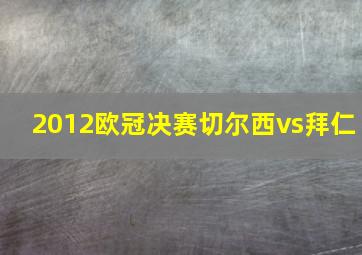 2012欧冠决赛切尔西vs拜仁